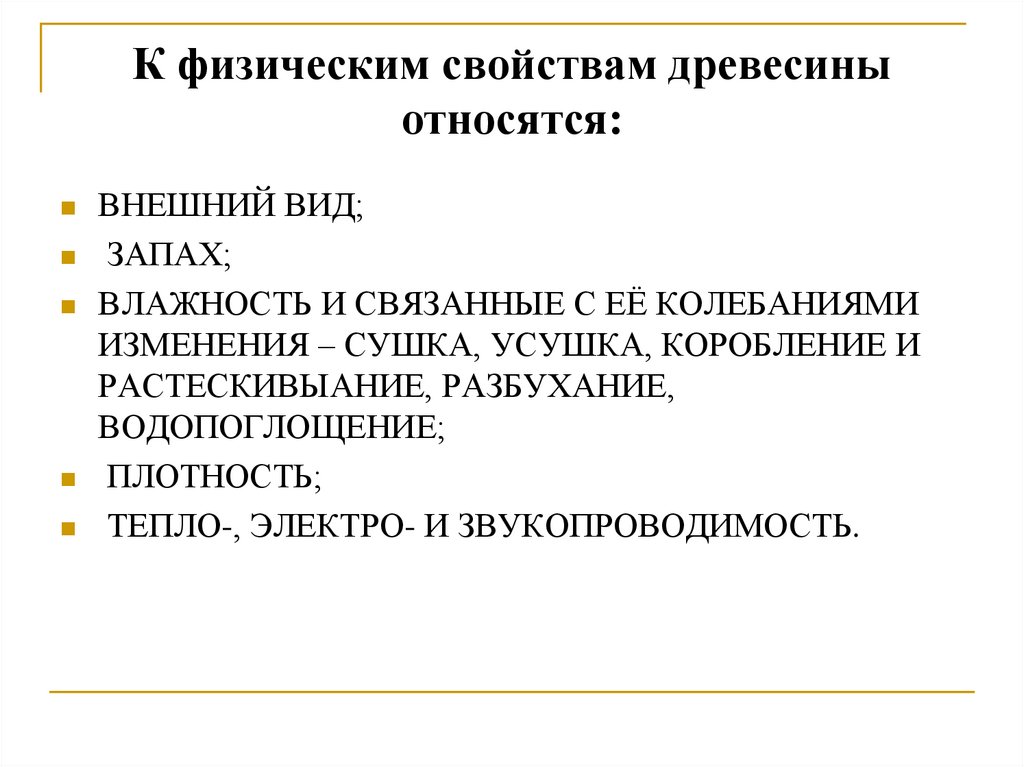 К физическим свойствам древесины относятся:

ВНЕШНИЙ ВИД;

ЗАПАХ;

ВЛАЖНОСТЬ И СВЯЗАННЫЕ С ЕЁ КОЛЕБАНИЯМИ ИЗМЕНЕНИЯ – СУШКА, УСУШКА, КОРОБЛЕНИЕ И РАСТЕСКИВЫАНИЕ, РАЗБУХАНИЕ, ВОДОПОГЛОЩЕНИЕ;

ПЛОТНОСТЬ;

ТЕПЛО-, ЭЛЕКТРО- И ЗВУКОПРОВОДИМОСТЬ.